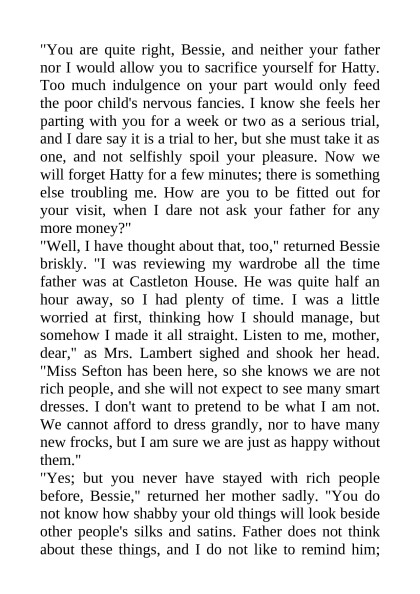 "You are quite right, Bessie, and neither your father nor I would allow you to sacrifice yourself for Hatty. Too much indulgence on your part would only feed the poor child's nervous fancies. I know she feels her parting with you for a week or two as a serious trial, and I dare say it is a trial to her, but she must take it as one, and not selfishly spoil your pleasure. Now we will forget Hatty for a few minutes; there is something else troubling me. How are you to be fitted out for your visit, when I dare not ask your father for any more money?"
"Well, I have thought about that, too," returned Bessie briskly. "I was reviewing my wardrobe all the time father was at Castleton House. He was quite half an hour away, so I had plenty of time. I was a little worried at first, thinking how I should manage, but somehow I made it all straight. Listen to me, mother, dear," as Mrs. Lambert sighed and shook her head. "Miss Sefton has been here, so she knows we are not rich people, and she will not expect to see many smart dresses. I don't want to pretend to be what I am not. We cannot afford to dress grandly, nor to have many new frocks, but I am sure we are just as happy without them."
"Yes; but you never have stayed with rich people before, Bessie," returned her mother sadly. "You do not know how shabby your old things will look beside other people's silks and satins. Father does not think about these things, and I do not like to remind him;